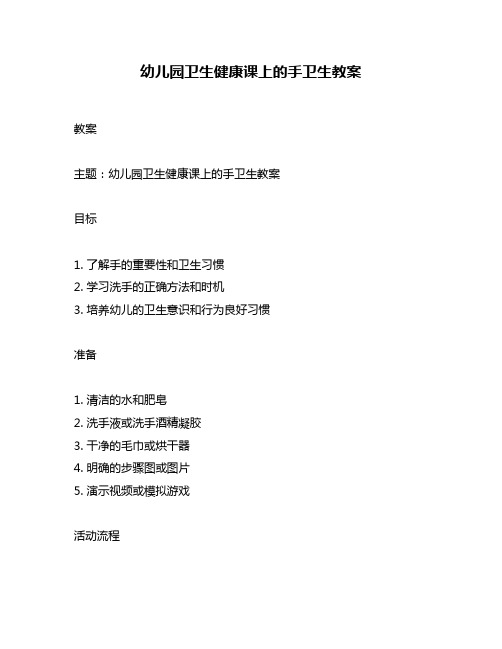 幼儿园卫生健康课上的手卫生教案

教案

主题：幼儿园卫生健康课上的手卫生教案

目标

1. 了解手的重要性和卫生习惯
2. 学习洗手的正确方法和时机
3. 培养幼儿的卫生意识和行为良好习惯

准备

1. 清洁的水和肥皂
2. 洗手液或洗手酒精凝胶
3. 干净的毛巾或烘干器
4. 明确的步骤图或图片
5. 演示视频或模拟游戏

活动流程